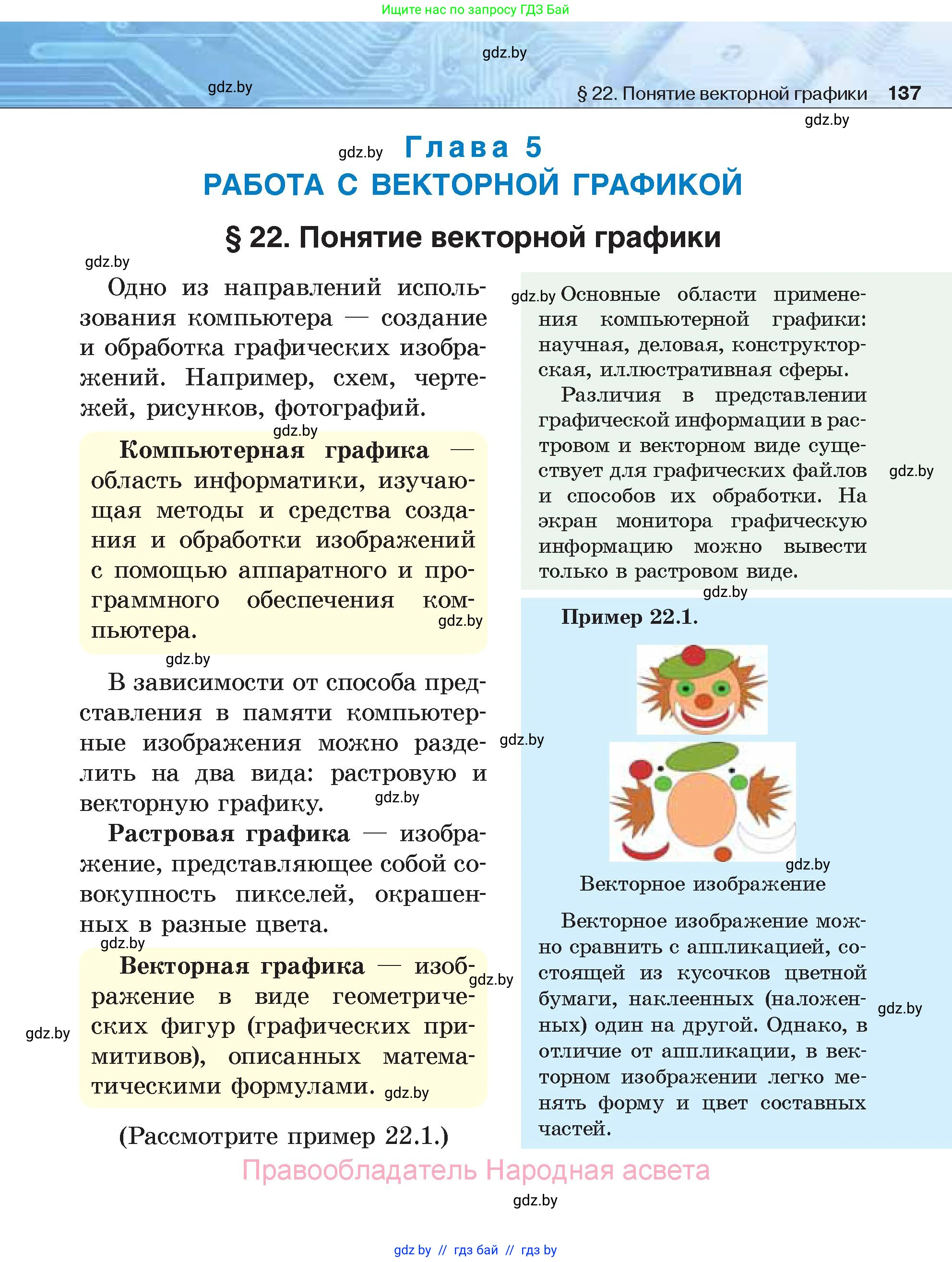 Ищите нас по запросу ГДЗ Бай

gdz.by

gdz.by

§ 22. Понятие векторной графики 137

gdz.by

gdz.by Глава 5

РАБОТА С ВЕКТОРНОЙ ГРАФИКОЙ

§ 22. Понятие векторной графики

gdz.by

Одно из направлений использования компьютера — создание и обработка графических изображений. Например, схем, чертежей, рисунков, фотографий.

gdz.by

Компьютерная графика — область информатики, изучающая методы и средства создания и обработки изображений с помощью аппаратного и программного обеспечения компьютера.

gdz.by

gdz.by

В зависимости от способа представления в памяти компьютерные изображения можно разделить на два вида: растровую и векторную графику.

gdz.by

Растровая графика — изображение, представляющее собой совокупность пикселей, окрашенных в разные цвета.

gdz.by

Векторная графика — изображение в виде геометрических фигур (графических примитивов), описанных математическими формулами.

gdz.by

gdz.by

gdz.by

(Рассмотрите пример 22.1.)

gdz.by Основные области применения компьютерной графики: научная, деловая, конструкторская, иллюстративная сферы.

Различия в представлении графической информации в растровом и векторном виде существует для графических файлов и способов их обработки. На экран монитора графическую информацию можно вывести только в растровом виде.

gdz.by

gdz.by

Пример 22.1.

gdz.by

gdz.by

Векторное изображение

Векторное изображение можно сравнить с аппликацией, состоящей из кусочков цветной бумаги, наклеенных (наложенных) один на другой. Однако, в отличие от аппликации, в векторном изображении легко менять форму и цвет составных частей.

gdz.by

Правообладатель Народная асвета

gdz.by

gdz.by // гдз бай // гдз by